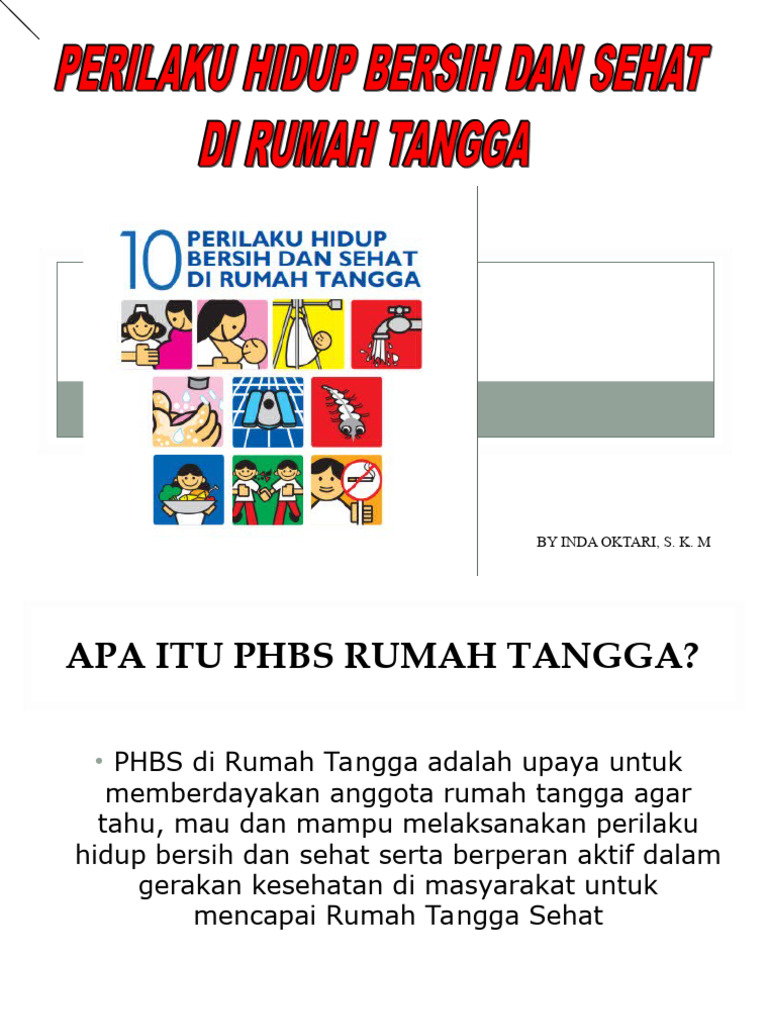 PERILAKU HIDUP BERSIH DAN SEHAT DI RUMAH TANGGA

10 PERILAKU HIDUP BERSIH DAN SEHAT DI RUMAH TANGGA

BY INDA OKTARI, S. K. M

APA ITU PHBS RUMAH TANGGA?

• PHBS di Rumah Tangga adalah upaya untuk memberdayakan anggota rumah tangga agar tahu, mau dan mampu melaksanakan perilaku hidup bersih dan sehat serta berperan aktif dalam gerakan kesehatan di masyarakat untuk mencapai Rumah Tangga Sehat